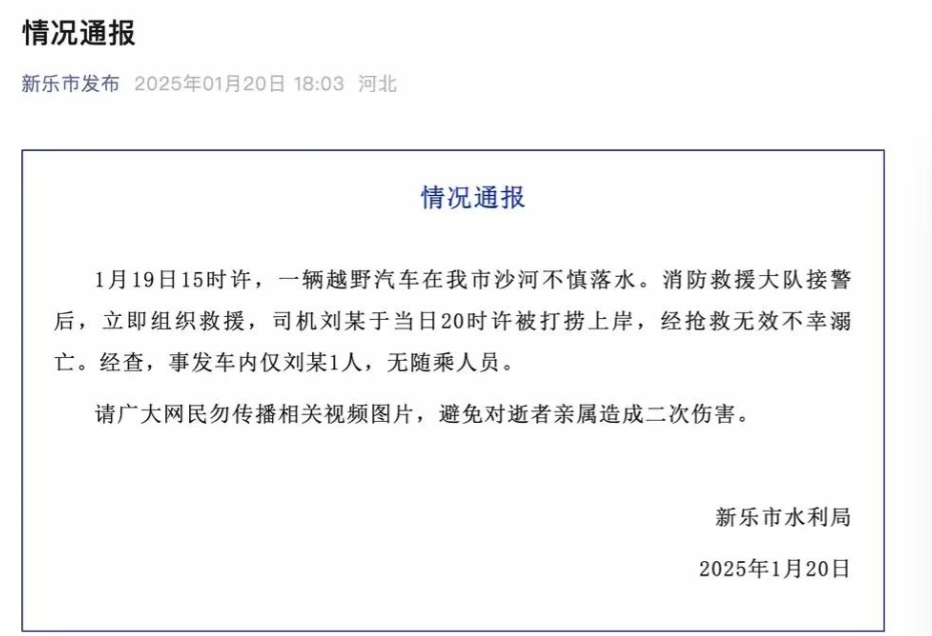 情况通报

新乐市发布 2025年01月20日 18:03 河北

情况通报

1月19日15时许，一辆越野汽车在我市沙河不慎落水。消防救援大队接警后，立即组织救援，司机刘某于当日20时许被打捞上岸，经抢救无效不幸溺亡。经查，事发车内仅刘某1人，无随乘人员。

请广大网民勿传播相关视频图片，避免对逝者亲属造成二次伤害。

新乐市水利局

2025年1月20日